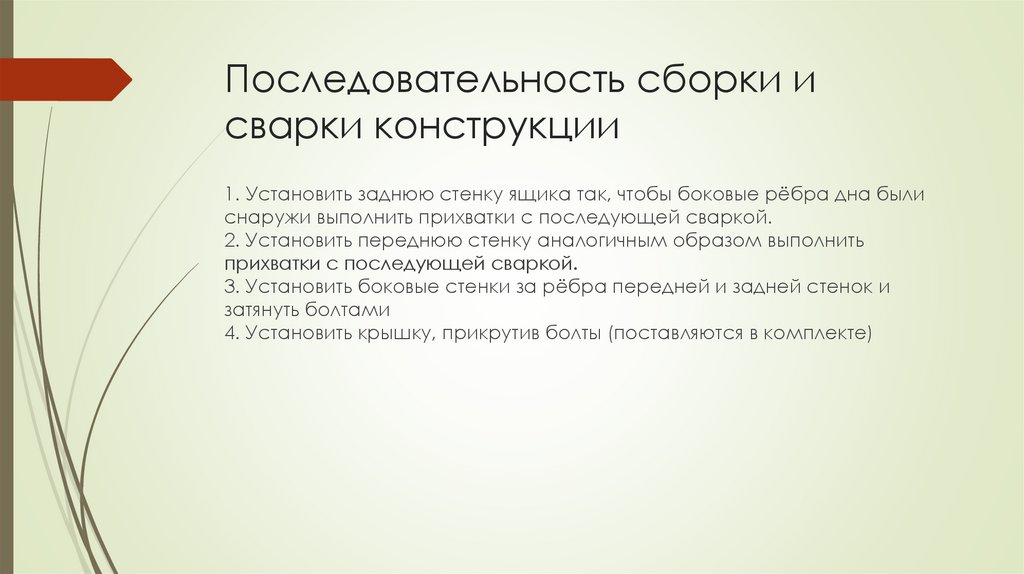 Последовательность сборки и сварки конструкции

1. Установить заднюю стенку ящика так, чтобы боковые рёбра дна были снаружи выполнить прихватки с последующей сваркой.
2. Установить переднюю стенку аналогичным образом выполнить прихватки с последующей сваркой.
3. Установить боковые стенки за рёбра передней и задней стенок и затянуть болтами
4. Установить крышку, прикрутив болты (поставляются в комплекте)